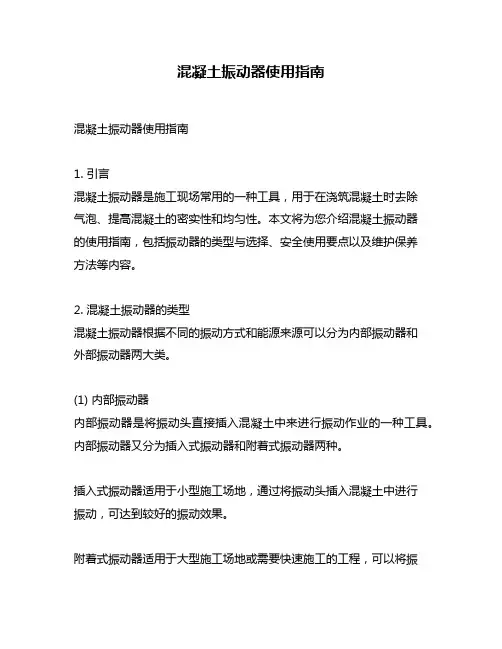 混凝土振动器使用指南

混凝土振动器使用指南

1. 引言
混凝土振动器是施工现场常用的一种工具，用于在浇筑混凝土时去除气泡、提高混凝土的密实性和均匀性。本文将为您介绍混凝土振动器的使用指南，包括振动器的类型与选择、安全使用要点以及维护保养方法等内容。

2. 混凝土振动器的类型
混凝土振动器根据不同的振动方式和能源来源可以分为内部振动器和外部振动器两大类。

(1) 内部振动器
内部振动器是将振动头直接插入混凝土中来进行振动作业的一种工具。内部振动器又分为插入式振动器和附着式振动器两种。

插入式振动器适用于小型施工场地，通过将振动头插入混凝土中进行振动，可达到较好的振动效果。

附着式振动器适用于大型施工场地或需要快速施工的工程，可以将振